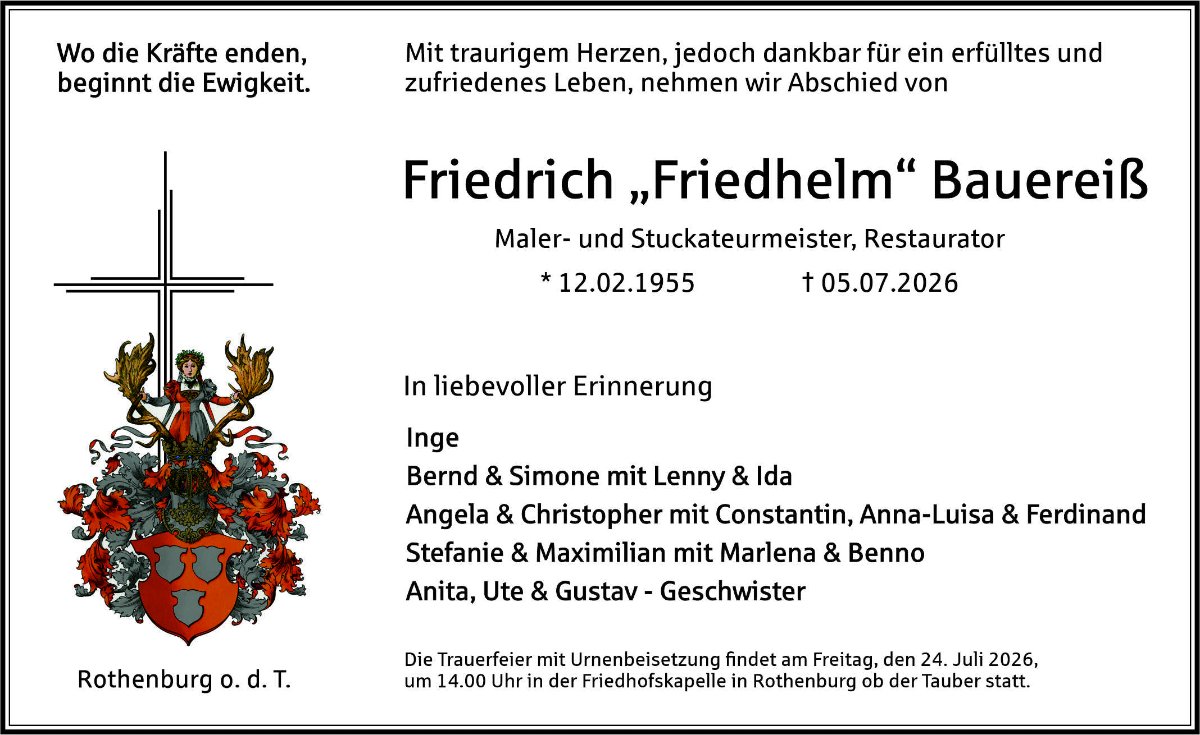 Wo die Kräfte enden, beginnt die Ewigkeit.

Rothenburg o. d. T.

Mit traurigem Herzen, jedoch dankbar für ein erfülltes und zufriedenes Leben, nehmen wir Abschied von

Friedrich „Friedhelm“ Bauereiß

Maler- und Stuckateurmeister, Restaurator

* 12.02.1955 † 05.07.2026

In liebevoller Erinnerung

Inge
Bernd & Simone mit Lenny & Ida
Angela & Christopher mit Constantin, Anna-Luisa & Ferdinand
Stefanie & Maximilian mit Marlena & Benno
Anita, Ute & Gustav - Geschwister

Die Trauerfeier mit Urnenbeisetzung findet am Freitag, den 24. Juli 2026, um 14.00 Uhr in der Friedhofskapelle in Rothenburg ob der Tauber statt.